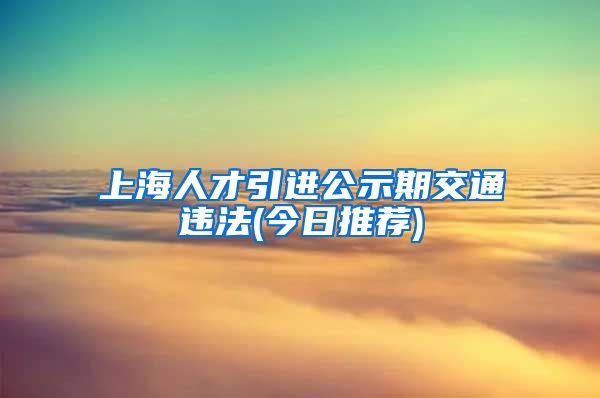 上海人才引进公示期交通违法(今日推荐)